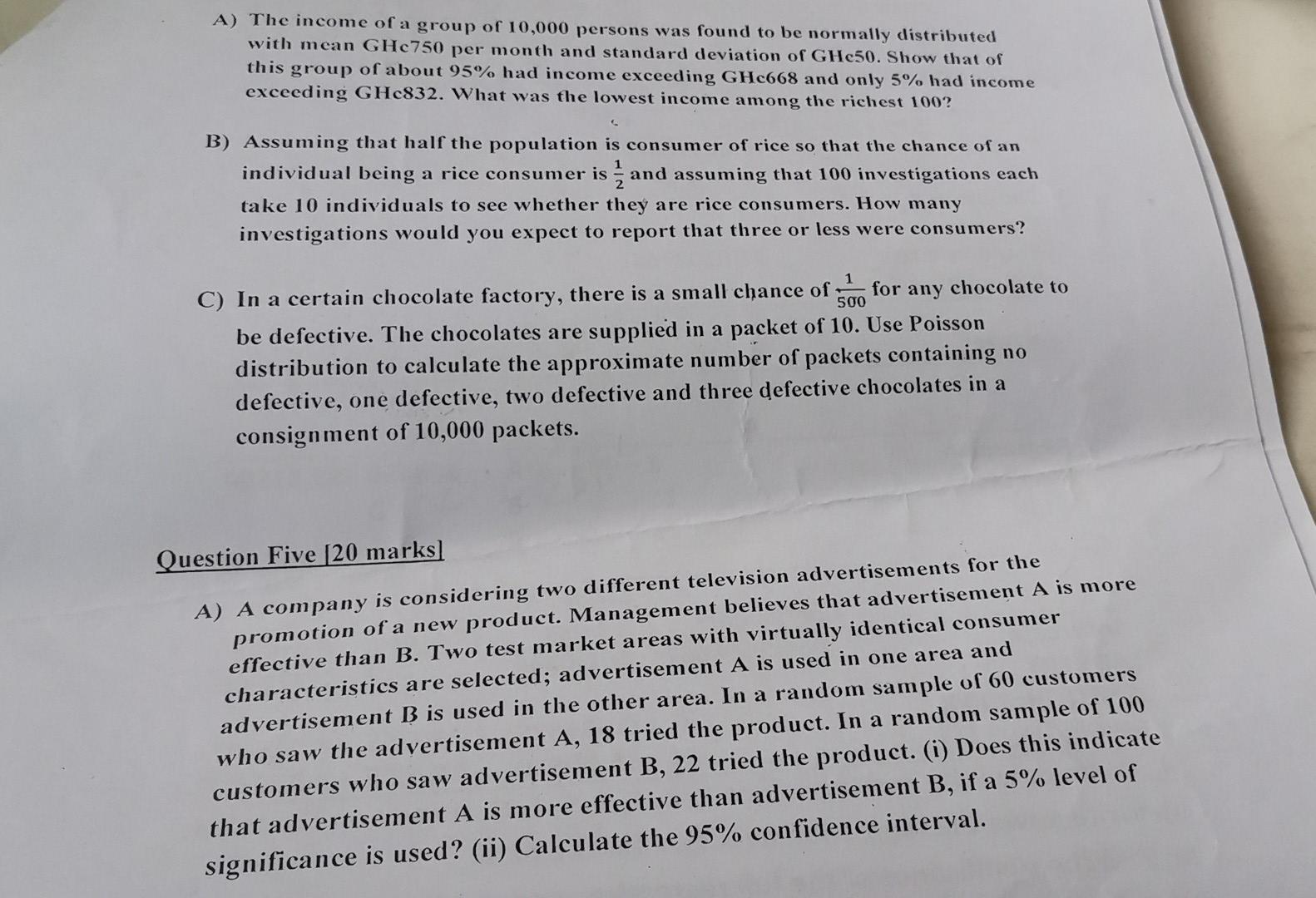 A) The income of a group of 10,000 persons was found to be normally distributed with mean GHc750 per month and standard deviation of GHc50. Show that of this group of about 95% had income exceeding GHc668 and only 5% had income exceeding GHc832. What was the lowest income among the richest 100?

B) Assuming that half the population is consumer of rice so that the chance of an individual being a rice consumer is $\frac{1}{2}$ and assuming that 100 investigations each take 10 individuals to see whether they are rice consumers. How many investigations would you expect to report that three or less were consumers?

C) In a certain chocolate factory, there is a small chance of $\frac{1}{500}$ for any chocolate to be defective. The chocolates are supplied in a packet of 10. Use Poisson distribution to calculate the approximate number of packets containing no defective, one defective, two defective and three defective chocolates in a consignment of 10,000 packets.

Question Five [20 marks]

A) A company is considering two different television advertisements for the promotion of a new product. Management believes that advertisement A is more effective than B. Two test market areas with virtually identical consumer characteristics are selected; advertisement A is used in one area and advertisement B is used in the other area. In a random sample of 60 customers who saw the advertisement A, 18 tried the product. In a random sample of 100 customers who saw advertisement B, 22 tried the product. (i) Does this indicate that advertisement A is more effective than advertisement B, if a 5% level of significance is used? (ii) Calculate the 95% confidence interval.